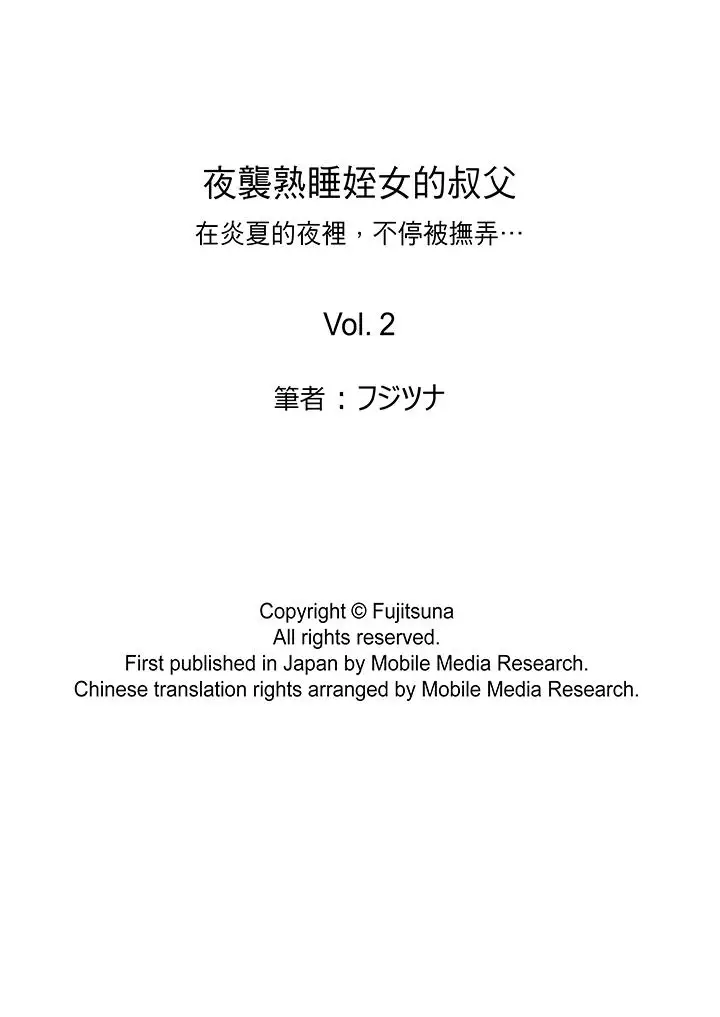 夜襲熟睡姪女的叔父
在炎夏的夜裡，不停被撫弄…

Vol. 2

筆者：フジツナ

Copyright © Fujitsuna
All rights reserved.
First published in Japan by Mobile Media Research.
Chinese translation rights arranged by Mobile Media Research.